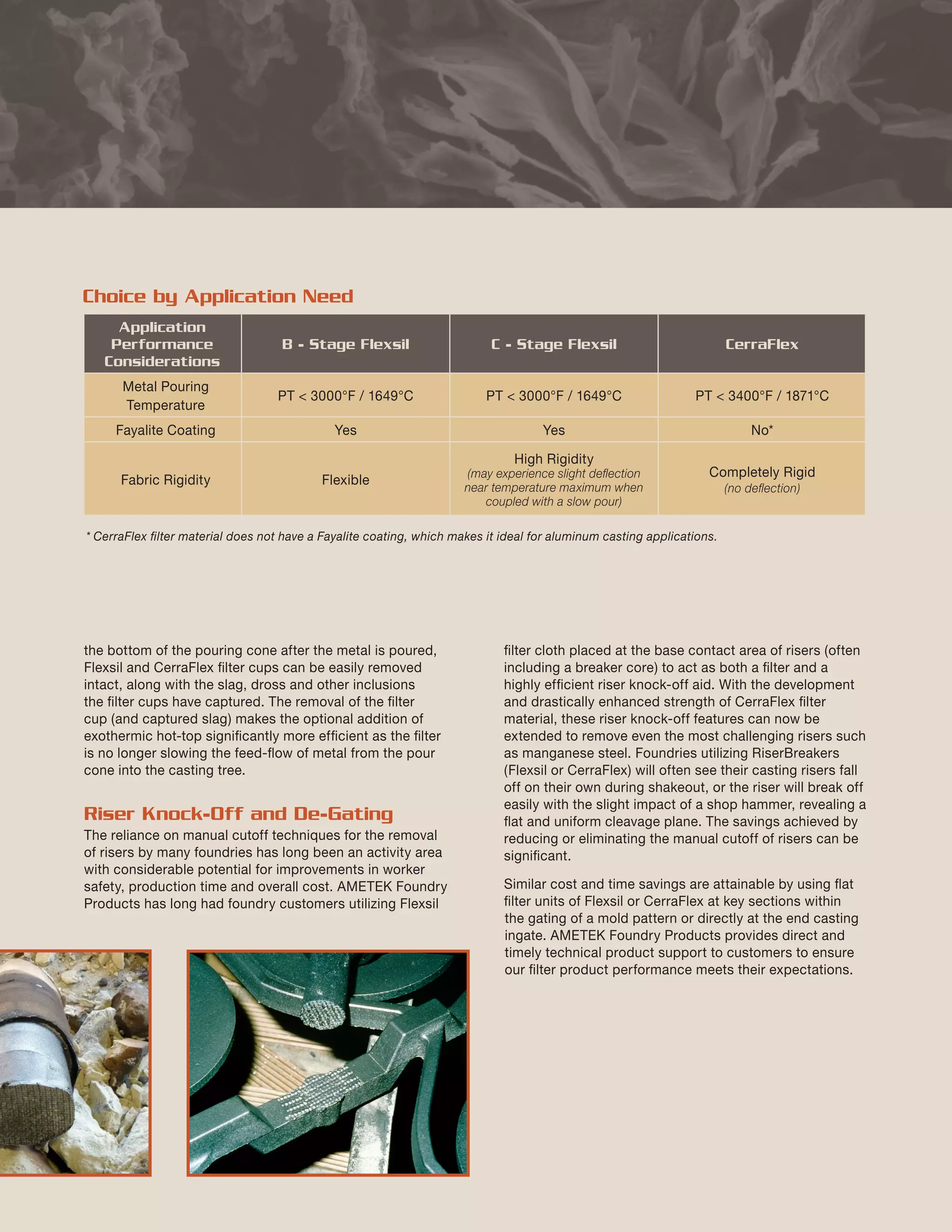 Choice by Application Need

| Application Performance Considerations | B - Stage Flexsil | C - Stage Flexsil | CerraFlex |
|---|---|---|---|
| Metal Pouring Temperature | PT < 3000°F / 1649°C | PT < 3000°F / 1649°C | PT < 3400°F / 1871°C |
| Fayalite Coating | Yes | Yes | No* |
| Fabric Rigidity | Flexible | High Rigidity (may experience slight deflection near temperature maximum when coupled with a slow pour) | Completely Rigid (no deflection) |

* CerraFlex filter material does not have a Fayalite coating, which makes it ideal for aluminum casting applications.

the bottom of the pouring cone after the metal is poured, Flexsil and CerraFlex filter cups can be easily removed intact, along with the slag, dross and other inclusions the filter cups have captured. The removal of the filter cup (and captured slag) makes the optional addition of exothermic hot-top significantly more efficient as the filter is no longer slowing the feed-flow of metal from the pour cone into the casting tree.

Riser Knock-Off and De-Gating

The reliance on manual cutoff techniques for the removal of risers by many foundries has long been an activity area with considerable potential for improvements in worker safety, production time and overall cost. AMETEK Foundry Products has long had foundry customers utilizing Flexsil filter cloth placed at the base contact area of risers (often including a breaker core) to act as both a filter and a highly efficient riser knock-off aid. With the development and drastically enhanced strength of CerraFlex filter material, these riser knock-off features can now be extended to remove even the most challenging risers such as manganese steel. Foundries utilizing RiserBreakers (Flexsil or CerraFlex) will often see their casting risers fall off on their own during shakeout, or the riser will break off easily with the slight impact of a shop hammer, revealing a flat and uniform cleavage plane. The savings achieved by reducing or eliminating the manual cutoff of risers can be significant.

Similar cost and time savings are attainable by using flat filter units of Flexsil or CerraFlex at key sections within the gating of a mold pattern or directly at the end casting ingate. AMETEK Foundry Products provides direct and timely technical product support to customers to ensure our filter product performance meets their expectations.